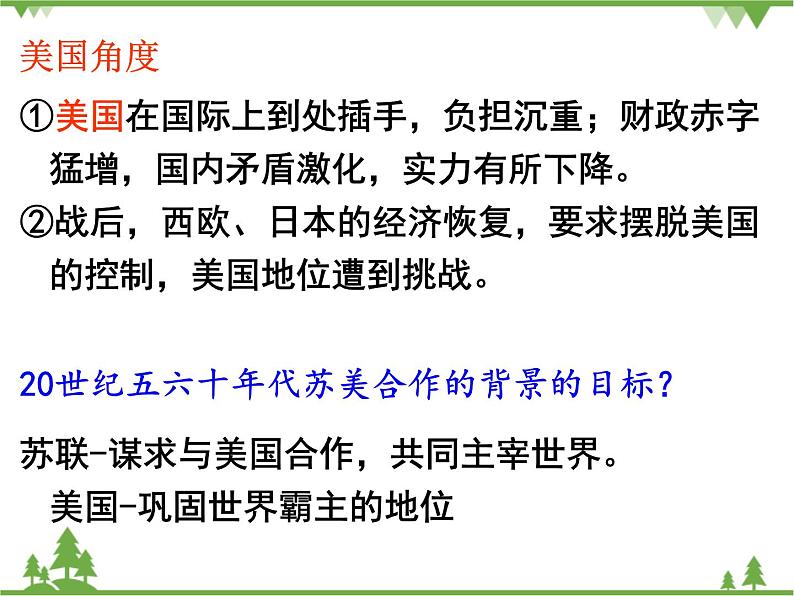 美国角度

①美国在国际上到处插手，负担沉重；财政赤字猛增，国内矛盾激化，实力有所下降。

②战后，西欧、日本的经济恢复，要求摆脱美国的控制，美国地位遭到挑战。

20世纪五六十年代苏美合作的背景的目标？

苏联-谋求与美国合作，共同主宰世界。

美国-巩固世界霸主的地位